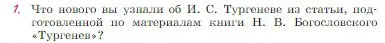 1. Что нового вы узнали об И. С. Тургеневе из статьи, подготовленной по материалам книги Н. В. Богословского «Тургенев»?